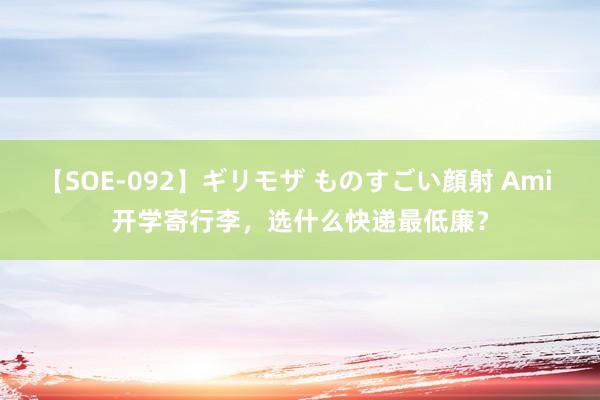 【SOE-092】ギリモザ ものすごい顔射 Ami
开学寄行李，选什么快递最低廉？